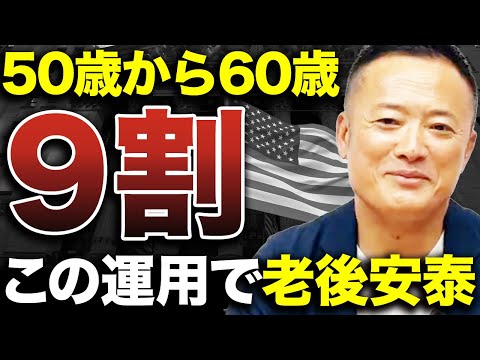 50歳から60歳

9割

この運用で老後安泰